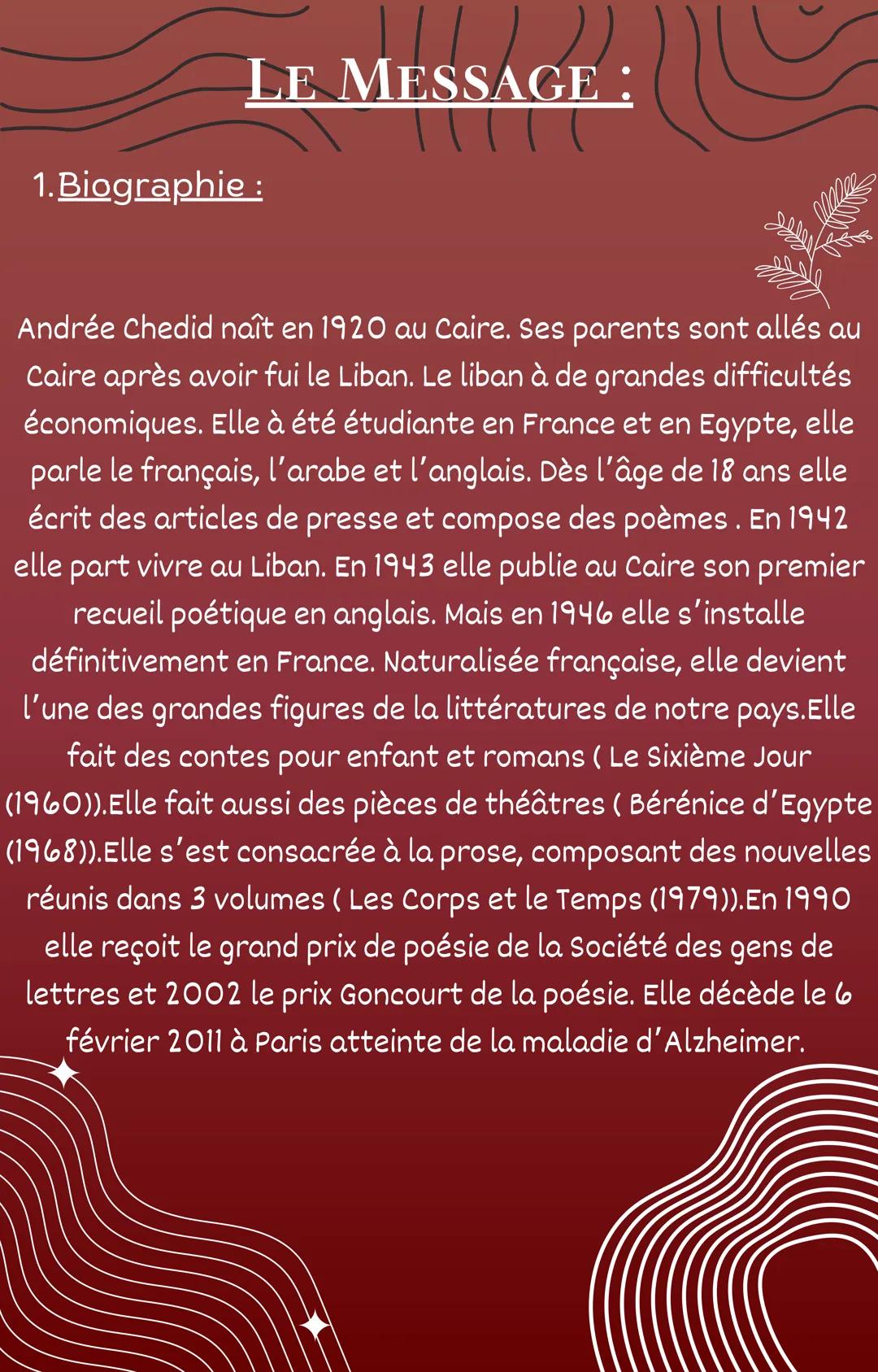 LE MESSAGE :

1. Biographie :

Andrée Chedid naît en 1920 au Caire. Ses parents sont allés au Caire après avoir fui le Liban. Le liban à de grandes difficultés économiques. Elle à été étudiante en France et en Egypte, elle parle le français, l'arabe et l'anglais. Dès l'âge de 18 ans elle écrit des articles de presse et compose des poèmes . En 1942 elle part vivre au Liban. En 1943 elle publie au Caire son premier recueil poétique en anglais. Mais en 1946 elle s'installe définitivement en France. Naturalisée française, elle devient l'une des grandes figures de la littératures de notre pays.Elle fait des contes pour enfant et romans ( Le Sixième Jour (1960)).Elle fait aussi des pièces de théâtres ( Bérénice d'Egypte (1968)).Elle s'est consacrée à la prose, composant des nouvelles réunis dans 3 volumes ( Les Corps et le Temps (1979)).En 1990 elle reçoit le grand prix de poésie de la Société des gens de lettres et 2002 le prix Goncourt de la poésie. Elle décède le 6 février 2011 à Paris atteinte de la maladie d'Alzheimer.